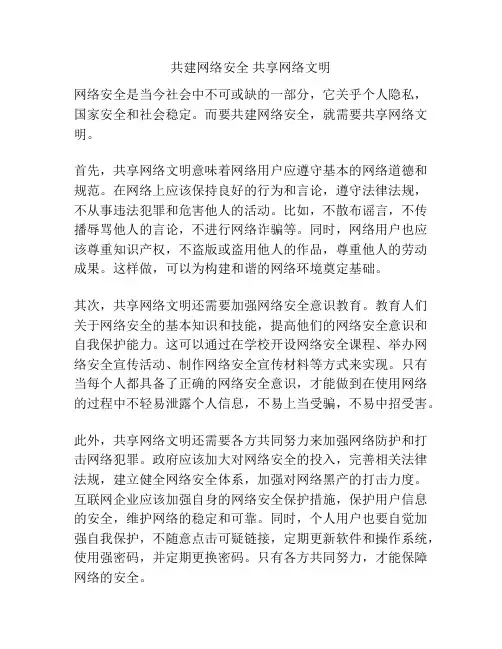 共建网络安全 共享网络文明

网络安全是当今社会中不可或缺的一部分，它关乎个人隐私，国家安全和社会稳定。而要共建网络安全，就需要共享网络文明。

首先，共享网络文明意味着网络用户应遵守基本的网络道德和规范。在网络上应该保持良好的行为和言论，遵守法律法规，不从事违法犯罪和危害他人的活动。比如，不散布谣言，不传播辱骂他人的言论，不进行网络诈骗等。同时，网络用户也应该尊重知识产权，不盗版或盗用他人的作品，尊重他人的劳动成果。这样做，可以为构建和谐的网络环境奠定基础。

其次，共享网络文明还需要加强网络安全意识教育。教育人们关于网络安全的基本知识和技能，提高他们的网络安全意识和自我保护能力。这可以通过在学校开设网络安全课程、举办网络安全宣传活动、制作网络安全宣传材料等方式来实现。只有当每个人都具备了正确的网络安全意识，才能做到在使用网络的过程中不轻易泄露个人信息，不易上当受骗，不易中招受害。

此外，共享网络文明还需要各方共同努力来加强网络防护和打击网络犯罪。政府应该加大对网络安全的投入，完善相关法律法规，建立健全网络安全体系，加强对网络黑产的打击力度。互联网企业应该加强自身的网络安全保护措施，保护用户信息的安全，维护网络的稳定和可靠。同时，个人用户也要自觉加强自我保护，不随意点击可疑链接，定期更新软件和操作系统，使用强密码，并定期更换密码。只有各方共同努力，才能保障网络的安全。